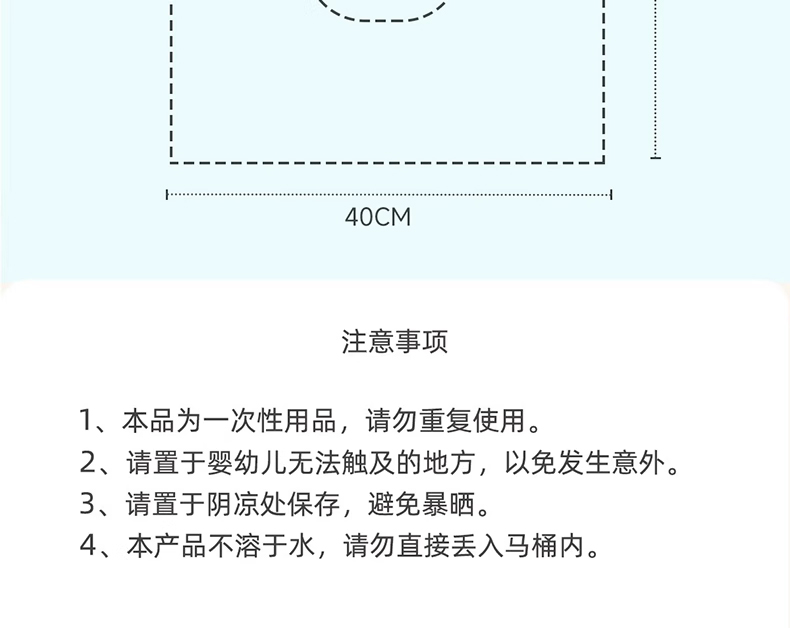 40CM

注意事项

1、本品为一次性用品，请勿重复使用。
2、请置于婴幼儿无法触及的地方，以免发生意外。
3、请置于阴凉处保存，避免暴晒。
4、本产品不溶于水，请勿直接丢入马桶内。